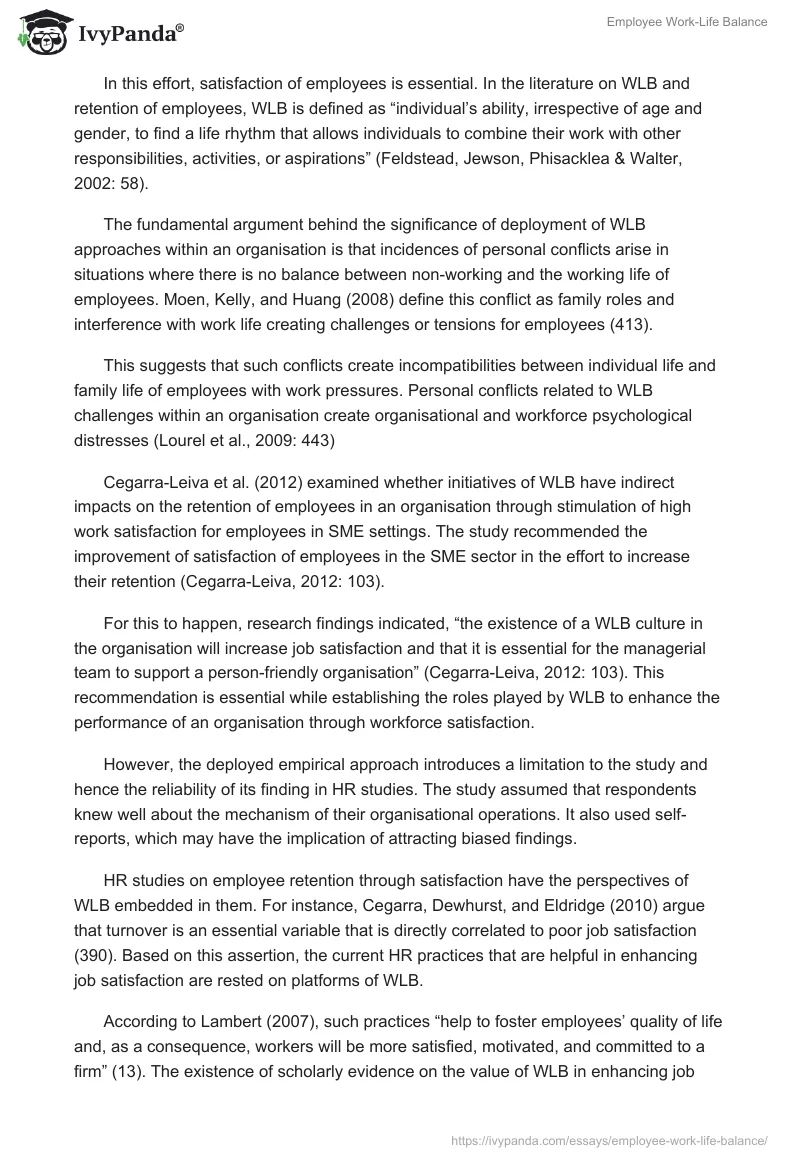 IvyPanda®

Employee Work-Life Balance

In this effort, satisfaction of employees is essential. In the literature on WLB and retention of employees, WLB is defined as “individual’s ability, irrespective of age and gender, to find a life rhythm that allows individuals to combine their work with other responsibilities, activities, or aspirations” (Feldstead, Jewson, Phisacklea & Walter, 2002: 58).

The fundamental argument behind the significance of deployment of WLB approaches within an organisation is that incidences of personal conflicts arise in situations where there is no balance between non-working and the working life of employees. Moen, Kelly, and Huang (2008) define this conflict as family roles and interference with work life creating challenges or tensions for employees (413).

This suggests that such conflicts create incompatibilities between individual life and family life of employees with work pressures. Personal conflicts related to WLB challenges within an organisation create organisational and workforce psychological distresses (Lourel et al., 2009: 443)

Cegarra-Leiva et al. (2012) examined whether initiatives of WLB have indirect impacts on the retention of employees in an organisation through stimulation of high work satisfaction for employees in SME settings. The study recommended the improvement of satisfaction of employees in the SME sector in the effort to increase their retention (Cegarra-Leiva, 2012: 103).

For this to happen, research findings indicated, “the existence of a WLB culture in the organisation will increase job satisfaction and that it is essential for the managerial team to support a person-friendly organisation” (Cegarra-Leiva, 2012: 103). This recommendation is essential while establishing the roles played by WLB to enhance the performance of an organisation through workforce satisfaction.

However, the deployed empirical approach introduces a limitation to the study and hence the reliability of its finding in HR studies. The study assumed that respondents knew well about the mechanism of their organisational operations. It also used self-reports, which may have the implication of attracting biased findings.

HR studies on employee retention through satisfaction have the perspectives of WLB embedded in them. For instance, Cegarra, Dewhurst, and Eldridge (2010) argue that turnover is an essential variable that is directly correlated to poor job satisfaction (390). Based on this assertion, the current HR practices that are helpful in enhancing job satisfaction are rested on platforms of WLB.

According to Lambert (2007), such practices “help to foster employees’ quality of life and, as a consequence, workers will be more satisfied, motivated, and committed to a firm” (13). The existence of scholarly evidence on the value of WLB in enhancing job

https://ivypanda.com/essays/employee-work-life-balance/